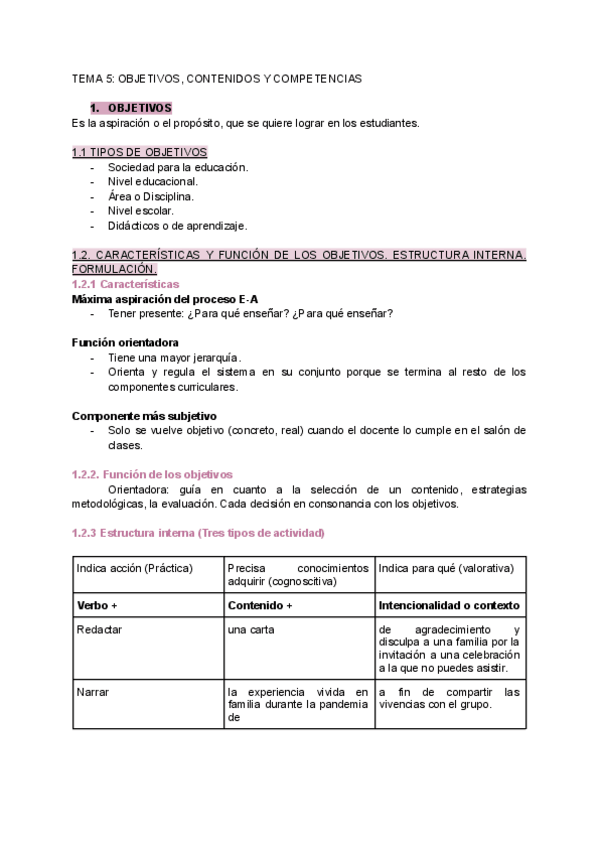 TEMA 5: OBJETIVOS, CONTENIDOS Y COMPETENCIAS

1. OBJETIVOS
Es la aspiración o el propósito, que se quiere lograr en los estudiantes.

1.1 TIPOS DE OBJETIVOS
- Sociedad para la educación.
- Nivel educacional.
- Área o Disciplina.
- Nivel escolar.
- Didácticos o de aprendizaje.

1.2. CARACTERÍSTICAS Y FUNCIÓN DE LOS OBJETIVOS. ESTRUCTURA INTERNA. FORMULACIÓN.
1.2.1 Características
Máxima aspiración del proceso E-A
- Tener presente: ¿Para qué enseñar? ¿Para qué enseñar?

Función orientadora
- Tiene una mayor jerarquía.
- Orienta y regula el sistema en su conjunto porque se termina al resto de los componentes curriculares.

Componente más subjetivo
- Solo se vuelve objetivo (concreto, real) cuando el docente lo cumple en el salón de clases.

1.2.2. Función de los objetivos
Orientadora: guía en cuanto a la selección de un contenido, estrategias metodológicas, la evaluación. Cada decisión en consonancia con los objetivos.

1.2.3 Estructura interna (Tres tipos de actividad)

| Indica acción (Práctica) | Precisa conocimientos adquirir (cognoscitiva) | Indica para qué (valorativa) |
|---|---|---|
| Verbo + | Contenido + | Intencionalidad o contexto |
| Redactar | una carta | de agradecimiento y disculpa a una familia por la invitación a una celebración a la que no puedes asistir. |
| Narrar | la experiencia vivida en familia durante la pandemia de | a fin de compartir las vivencias con el grupo. |